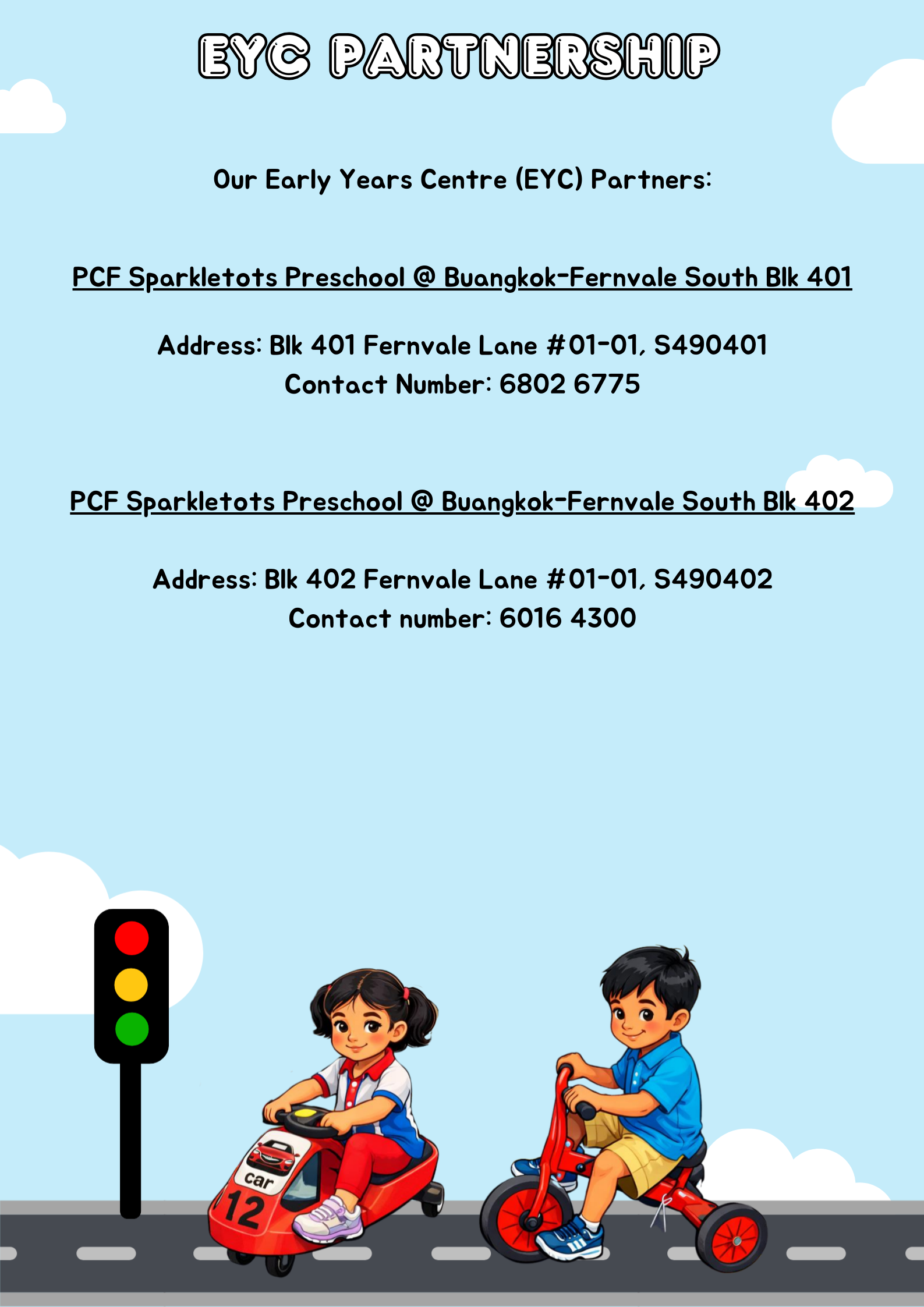 EYC PARTNERSHIP

Our Early Years Centre (EYC) Partners:

PCF Sparkletots Preschool @ Buangkok-Fernvale South Blk 401

Address: Blk 401 Fernvale Lane #01-01, S490401
Contact Number: 6802 6775

PCF Sparkletots Preschool @ Buangkok-Fernvale South Blk 402

Address: Blk 402 Fernvale Lane #01-01, S490402
Contact number: 6016 4300

car
12